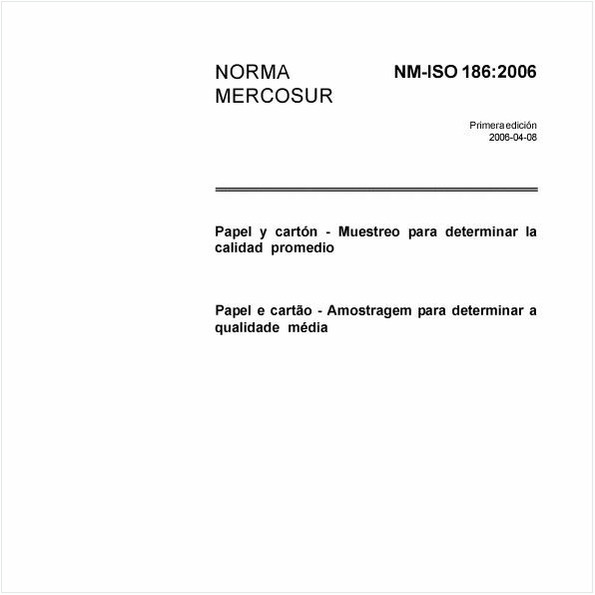 NORMA MERCOSUR

NM-ISO 186:2006

Primera edición
2006-04-08

Papel y cartón - Muestreo para determinar la calidad promedio

Papel e cartão - Amostragem para determinar a qualidade média